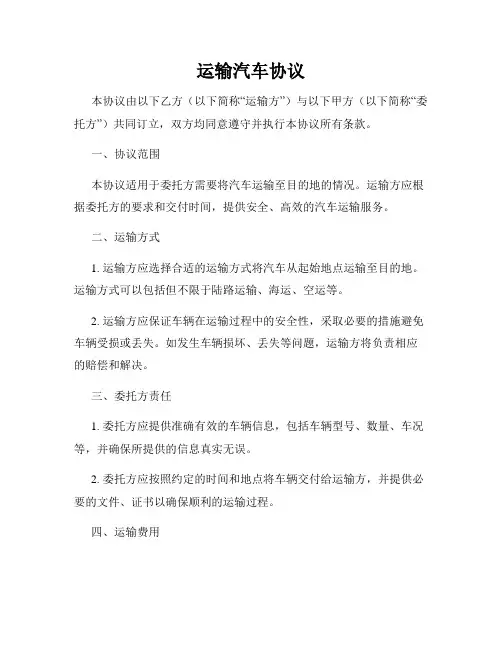 运输汽车协议

本协议由以下乙方（以下简称“运输方”）与以下甲方（以下简称“委托方”）共同订立，双方均同意遵守并执行本协议所有条款。

一、协议范围

本协议适用于委托方需要将汽车运输至目的地的情况。运输方应根据委托方的要求和交付时间，提供安全、高效的汽车运输服务。

二、运输方式

1. 运输方应选择合适的运输方式将汽车从起始地点运输至目的地。运输方式可以包括但不限于陆路运输、海运、空运等。

2. 运输方应保证车辆在运输过程中的安全性，采取必要的措施避免车辆受损或丢失。如发生车辆损坏、丢失等问题，运输方将负责相应的赔偿和解决。

三、委托方责任

1. 委托方应提供准确有效的车辆信息，包括车辆型号、数量、车况等，并确保所提供的信息真实无误。

2. 委托方应按照约定的时间和地点将车辆交付给运输方，并提供必要的文件、证书以确保顺利的运输过程。

四、运输费用